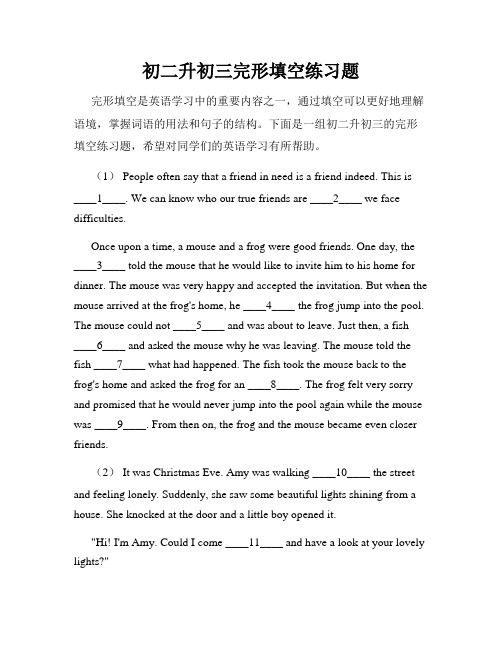 初二升初三完形填空练习题

完形填空是英语学习中的重要内容之一，通过填空可以更好地理解语境，掌握词语的用法和句子的结构。下面是一组初二升初三的完形填空练习题，希望对同学们的英语学习有所帮助。

（1） People often say that a friend in need is a friend indeed. This is ____1____. We can know who our true friends are ____2____ we face difficulties.

Once upon a time, a mouse and a frog were good friends. One day, the ____3____ told the mouse that he would like to invite him to his home for dinner. The mouse was very happy and accepted the invitation. But when the mouse arrived at the frog's home, he ____4____ the frog jump into the pool. The mouse could not ____5____ and was about to leave. Just then, a fish ____6____ and asked the mouse why he was leaving. The mouse told the fish ____7____ what had happened. The fish took the mouse back to the frog's home and asked the frog for an ____8____. The frog felt very sorry and promised that he would never jump into the pool again while the mouse was ____9____. From then on, the frog and the mouse became even closer friends.

（2） It was Christmas Eve. Amy was walking ____10____ the street and feeling lonely. Suddenly, she saw some beautiful lights shining from a house. She knocked at the door and a little boy opened it.

"Hi! I'm Amy. Could I come ____11____ and have a look at your lovely lights?"